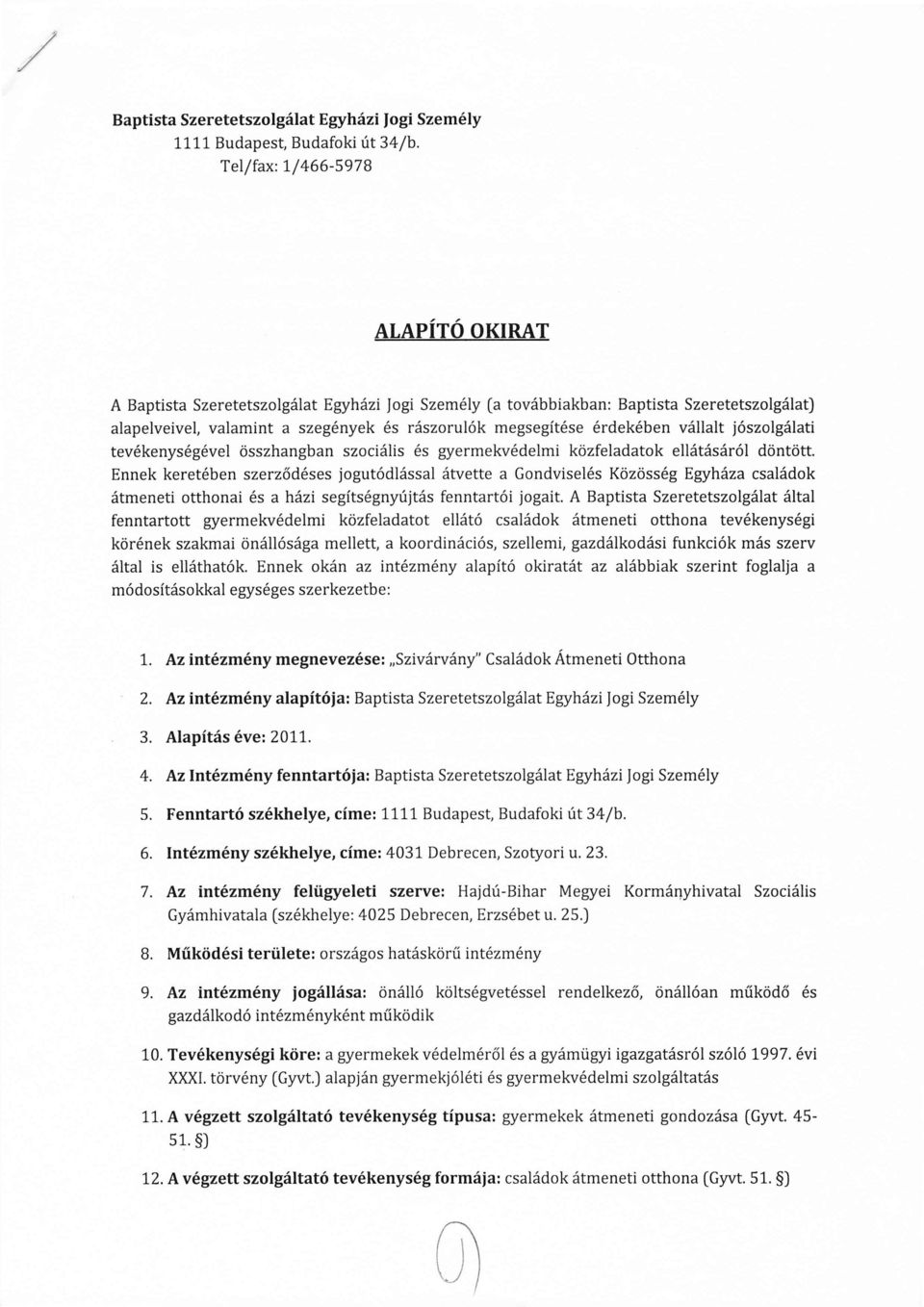 Baptista Szeretetszolgálat Egyházi Jogi Személy
1111 Budapest, Budafoki út 34/b.
Tel/fax: 1/466-5978

ALAPÍTÓ OKIRAT

A Baptista Szeretetszolgálat Egyházi Jogi Személy (a továbbiakban: Baptista Szeretetszolgálat) alapelveivel, valamint a szegények és rászorulók megsegítése érdekében vállalt jószolgálati tevékenységével összhangban szociális és gyermekvédelmi közfeladatok ellátásáról döntött. Ennek keretében szerződéses jogutódlással átvette a Gondviselés Közösség Egyháza családok átmeneti otthonai és a házi segítségnyújtás fenntartói jogait. A Baptista Szeretetszolgálat által fenntartott gyermekvédelmi közfeladatot ellátó családok átmeneti otthona tevékenységi körének szakmai önállósága mellett, a koordinációs, szellemi, gazdálkodási funkciók más szerv által is elláthatók. Ennek okán az intézmény alapító okiratát az alábbiak szerint foglalja a módosításokkal egységes szerkezetbe:

1. Az intézmény megnevezése: „Szivárvány" Családok Átmeneti Otthona

2. Az intézmény alapítója: Baptista Szeretetszolgálat Egyházi Jogi Személy

3. Alapítás éve: 2011.

4. Az Intézmény fenntartója: Baptista Szeretetszolgálat Egyházi Jogi Személy

5. Fenntartó székhelye, címe: 1111 Budapest, Budafoki út 34/b.

6. Intézmény székhelye, címe: 4031 Debrecen, Szotyori u. 23.

7. Az intézmény felügyeleti szerve: Hajdú-Bihar Megyei Kormányhivatal Szociális Gyámhivatala (székhelye: 4025 Debrecen, Erzsébet u. 25.)

8. Működési területe: országos hatáskörű intézmény

9. Az intézmény jogállása: önálló költségvetéssel rendelkező, önállóan működő és gazdálkodó intézményként működik

10. Tevékenységi köre: a gyermekek védelméről és a gyámügyi igazgatásról szóló 1997. évi XXXI. törvény (Gyvt.) alapján gyermekjóléti és gyermekvédelmi szolgáltatás

11. A végzett szolgáltató tevékenység típusa: gyermekek átmeneti gondozása (Gyvt. 45-51. §)

12. A végzett szolgáltató tevékenység formája: családok átmeneti otthona (Gyvt. 51. §)